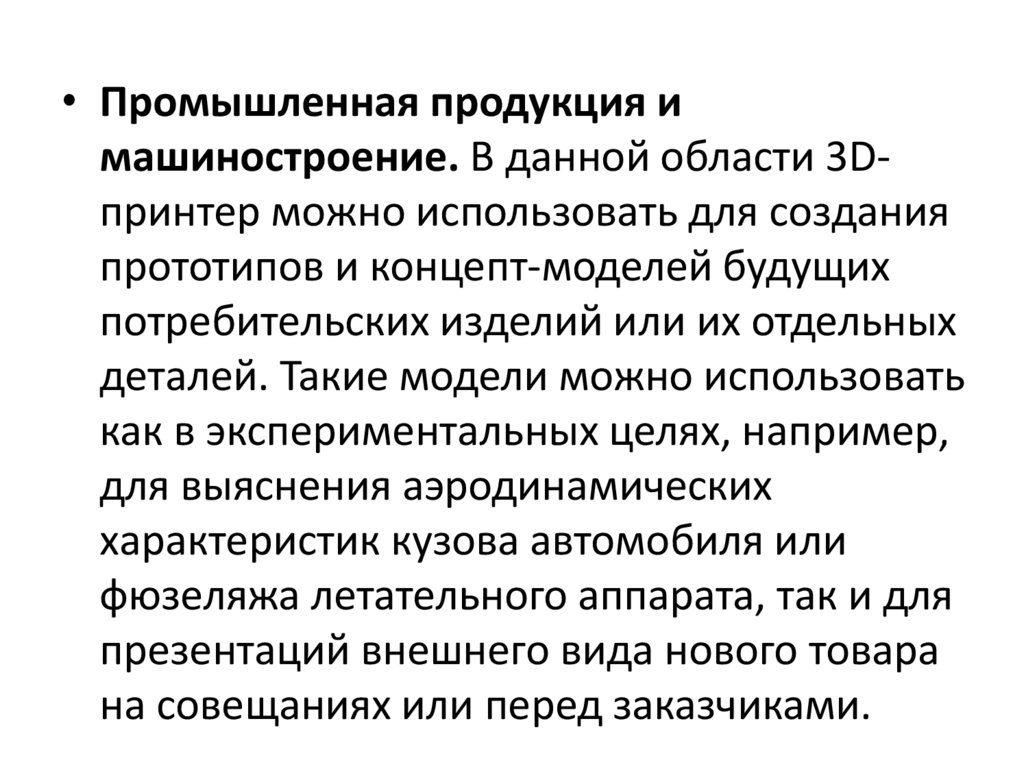 • Промышленная продукция и машиностроение. В данной области 3D-принтер можно использовать для создания прототипов и концепт-моделей будущих потребительских изделий или их отдельных деталей. Такие модели можно использовать как в экспериментальных целях, например, для выяснения аэродинамических характеристик кузова автомобиля или фюзеляжа летательного аппарата, так и для презентаций внешнего вида нового товара на совещаниях или перед заказчиками.